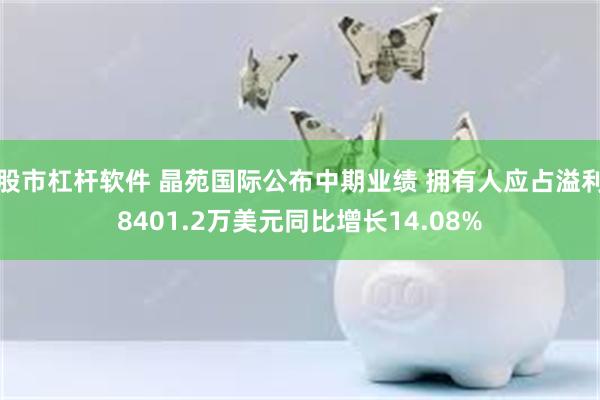 股市杠杆软件 晶苑国际公布中期业绩 拥有人应占溢利8401.2万美元同比增长14.08%